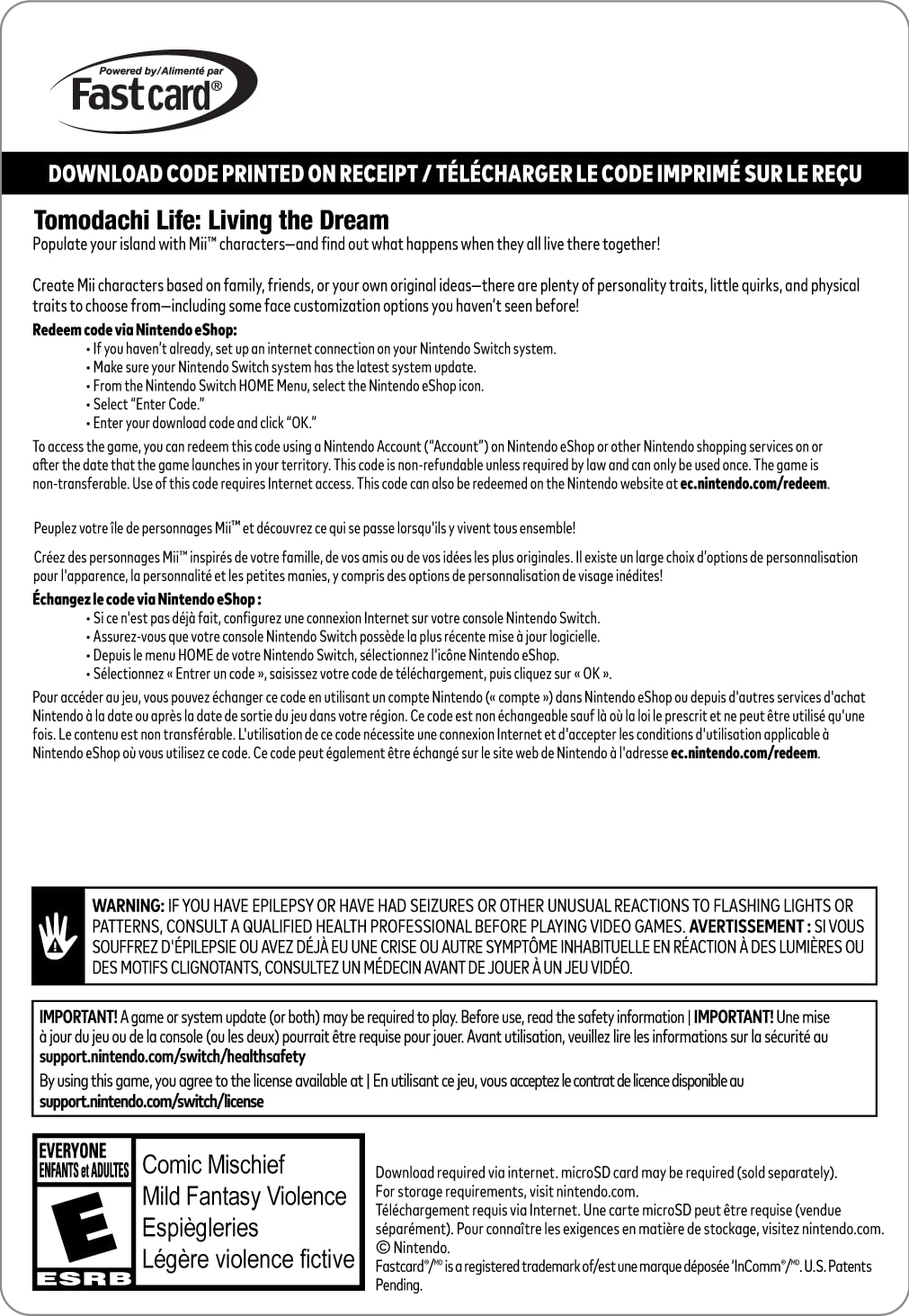 Powered by/Alimenté par
Fastcard®

DOWNLOAD CODE PRINTED ON RECEIPT / TÉLÉCHARGER LE CODE IMPRIMÉ SUR LE REÇU

Tomodachi Life: Living the Dream

Populate your island with Mii™ characters—and find out what happens when they all live there together!

Create Mii characters based on family, friends, or your own original ideas—there are plenty of personality traits, little quirks, and physical traits to choose from—including some face customization options you haven't seen before!

Redeem code via Nintendo eShop:
• If you haven't already, set up an internet connection on your Nintendo Switch system.
• Make sure your Nintendo Switch system has the latest system update.
• From the Nintendo Switch HOME Menu, select the Nintendo eShop icon.
• Select "Enter Code."
• Enter your download code and click "OK."

To access the game, you can redeem this code using a Nintendo Account ("Account") on Nintendo eShop or other Nintendo shopping services on or after the date that the game launches in your territory. This code is non-refundable unless required by law and can only be used once. The game is non-transferable. Use of this code requires Internet access. This code can also be redeemed on the Nintendo website at ec.nintendo.com/redeem.

Peuplez votre île de personnages Mii™ et découvrez ce qui se passe lorsqu'ils y vivent tous ensemble!

Créez des personnages Mii™ inspirés de votre famille, de vos amis ou de vos idées les plus originales. Il existe un large choix d'options de personnalisation pour l'apparence, la personnalité et les petites manies, y compris des options de personnalisation de visage inédites!

Échangez le code via Nintendo eShop :
• Si ce n'est pas déjà fait, configurez une connexion Internet sur votre console Nintendo Switch.
• Assurez-vous que votre console Nintendo Switch possède la plus récente mise à jour logicielle.
• Depuis le menu HOME de votre Nintendo Switch, sélectionnez l'icône Nintendo eShop.
• Sélectionnez « Entrer un code », saisissez votre code de téléchargement, puis cliquez sur « OK ».

Pour accéder au jeu, vous pouvez échanger ce code en utilisant un compte Nintendo (« compte ») dans Nintendo eShop ou depuis d'autres services d'achat Nintendo à la date ou après la date de sortie du jeu dans votre région. Ce code est non échangeable sauf là où la loi le prescrit et ne peut être utilisé qu'une fois. Le contenu est non transférable. L'utilisation de ce code nécessite une connexion Internet et d'accepter les conditions d'utilisation applicable à Nintendo eShop où vous utilisez ce code. Ce code peut également être échangé sur le site web de Nintendo à l'adresse ec.nintendo.com/redeem.

WARNING: IF YOU HAVE EPILEPSY OR HAVE HAD SEIZURES OR OTHER UNUSUAL REACTIONS TO FLASHING LIGHTS OR PATTERNS, CONSULT A QUALIFIED HEALTH PROFESSIONAL BEFORE PLAYING VIDEO GAMES. AVERTISSEMENT : SI VOUS SOUFFREZ D'ÉPILEPSIE OU AVEZ DÉJÀ EU UNE CRISE OU AUTRE SYMPTÔME INHABITUELLE EN RÉACTION À DES LUMIÈRES OU DES MOTIFS CLIGNOTANTS, CONSULTEZ UN MÉDECIN AVANT DE JOUER À UN JEU VIDÉO.

IMPORTANT! A game or system update (or both) may be required to play. Before use, read the safety information | IMPORTANT! Une mise à jour du jeu ou de la console (ou les deux) pourrait être requise pour jouer. Avant utilisation, veuillez lire les informations sur la sécurité au support.nintendo.com/switch/healthsafety

By using this game, you agree to the license available at | En utilisant ce jeu, vous acceptez le contrat de licence disponible au support.nintendo.com/switch/license

EVERYONE
ENFANTS et ADULTES
E
ESRB
Comic Mischief
Mild Fantasy Violence
Espiègleries
Légère violence fictive

Download required via internet. microSD card may be required (sold separately).
For storage requirements, visit nintendo.com.
Téléchargement requis via Internet. Une carte microSD peut être requise (vendue séparément). Pour connaître les exigences en matière de stockage, visitez nintendo.com.
© Nintendo.
Fastcard®/MD is a registered trademark of/est une marque déposée 'InComm®/MD. U.S. Patents Pending.